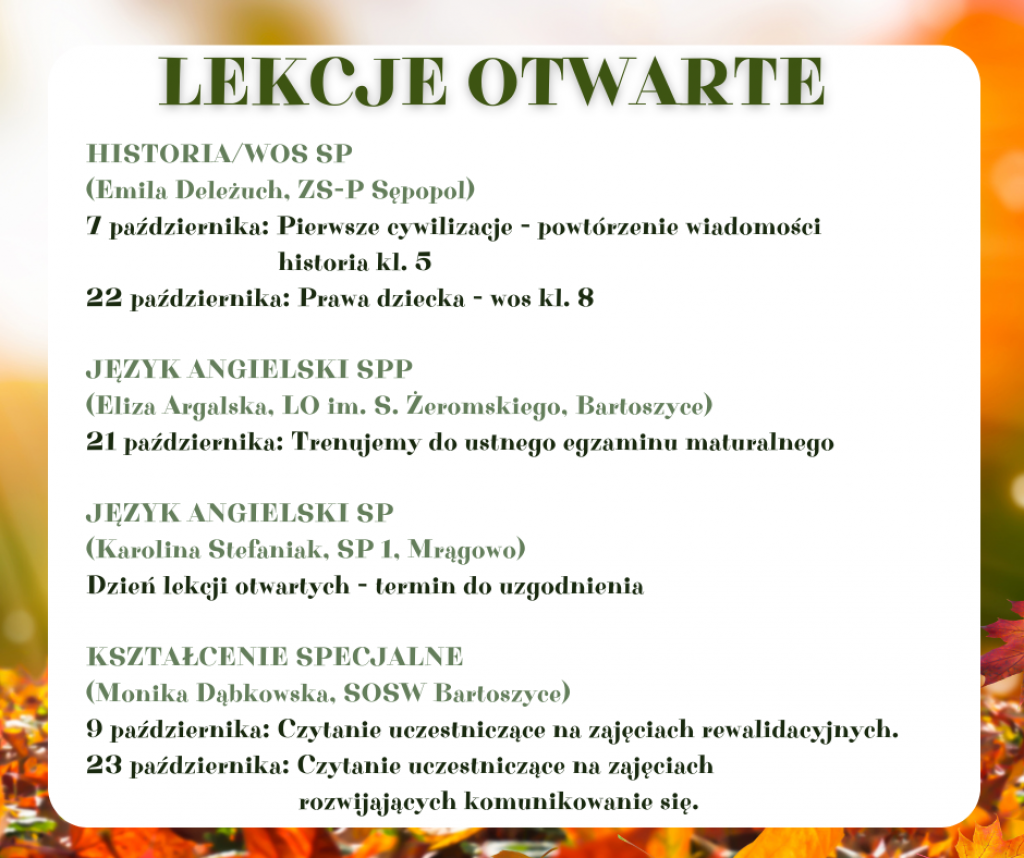 LEKCJE OTWARTE

HISTORIA/WOS SP
(Emila Deleżuch, ZS-P Sępopol)
7 października: Pierwsze cywilizacje - powtórzenie wiadomości historia kl. 5
22 października: Prawa dziecka - wos kl. 8

JĘZYK ANGIELSKI SPP
(Eliza Argalska, LO im. S. Żeromskiego, Bartoszyce)
21 października: Trenujemy do ustnego egzaminu maturalnego

JĘZYK ANGIELSKI SP
(Karolina Stefaniak, SP 1, Mrągowo)
Dzień lekcji otwartych - termin do uzgodnienia

KSZTAŁCENIE SPECJALNE
(Monika Dąbkowska, SOSW Bartoszyce)
9 października: Czytanie uczestniczące na zajęciach rewalidacyjnych.
23 października: Czytanie uczestniczące na zajęciach rozwijających komunikowanie się.